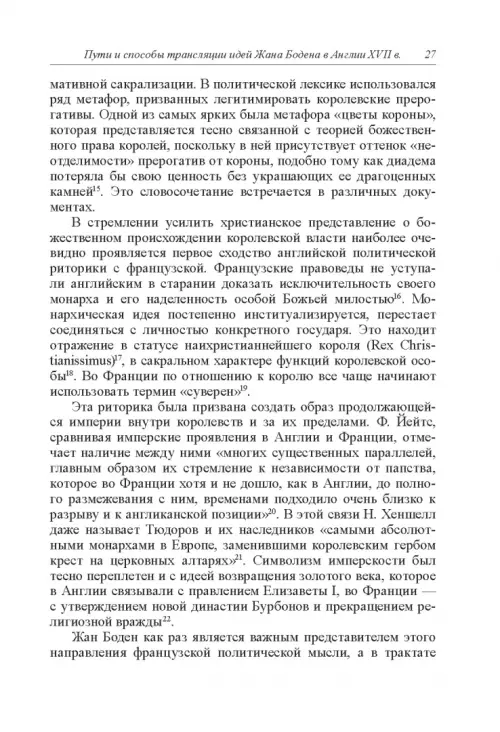 Пути и способы трансляции идей Жана Бодена в Англии XVII в. 27

мативной сакрализации. В политической лексике использовался ряд метафор, призванных легитимировать королевские прерогативы. Одной из самых ярких была метафора «цветы короны», которая представляется тесно связанной с теорией божественного права королей, поскольку в ней присутствует оттенок «неотделимости» прерогатив от короны, подобно тому как диадема потеряла бы свою ценность без украшающих ее драгоценных камней$^{15}$. Это словосочетание встречается в различных документах.

В стремлении усилить христианское представление о божественном происхождении королевской власти наиболее очевидно проявляется первое сходство английской политической риторики с французской. Французские правоведы не уступали английским в старании доказать исключительность своего монарха и его наделенность особой Божьей милостью$^{16}$. Монархическая идея постепенно институализируется, перестает соединяться с личностью конкретного государя. Это находит отражение в статусе наихристианнейшего короля (Rex Christianissimus)$^{17}$, в сакральном характере функций королевской особы$^{18}$. Во Франции по отношению к королю все чаще начинают использовать термин «суверен»$^{19}$.

Эта риторика была призвана создать образ продолжающейся империи внутри королевств и за их пределами. Ф. Йейтс, сравнивая имперские проявления в Англии и Франции, отмечает наличие между ними «многих существенных параллелей, главным образом их стремление к независимости от папства, которое во Франции хотя и не дошло, как в Англии, до полного размежевания с ним, временами подходило очень близко к разрыву и к англиканской позиции»$^{20}$. В этой связи Н. Хеншелл даже называет Тюдоров и их наследников «самыми абсолютными монархами в Европе, заменившими королевским гербом крест на церковных алтарях»$^{21}$. Символизм имперскости был тесно переплетен и с идеей возвращения золотого века, которое в Англии связывали с правлением Елизаветы I, во Франции — с утверждением новой династии Бурбонов и прекращением религиозной вражды$^{22}$.

Жан Боден как раз является важным представителем этого направления французской политической мысли, а в трактате